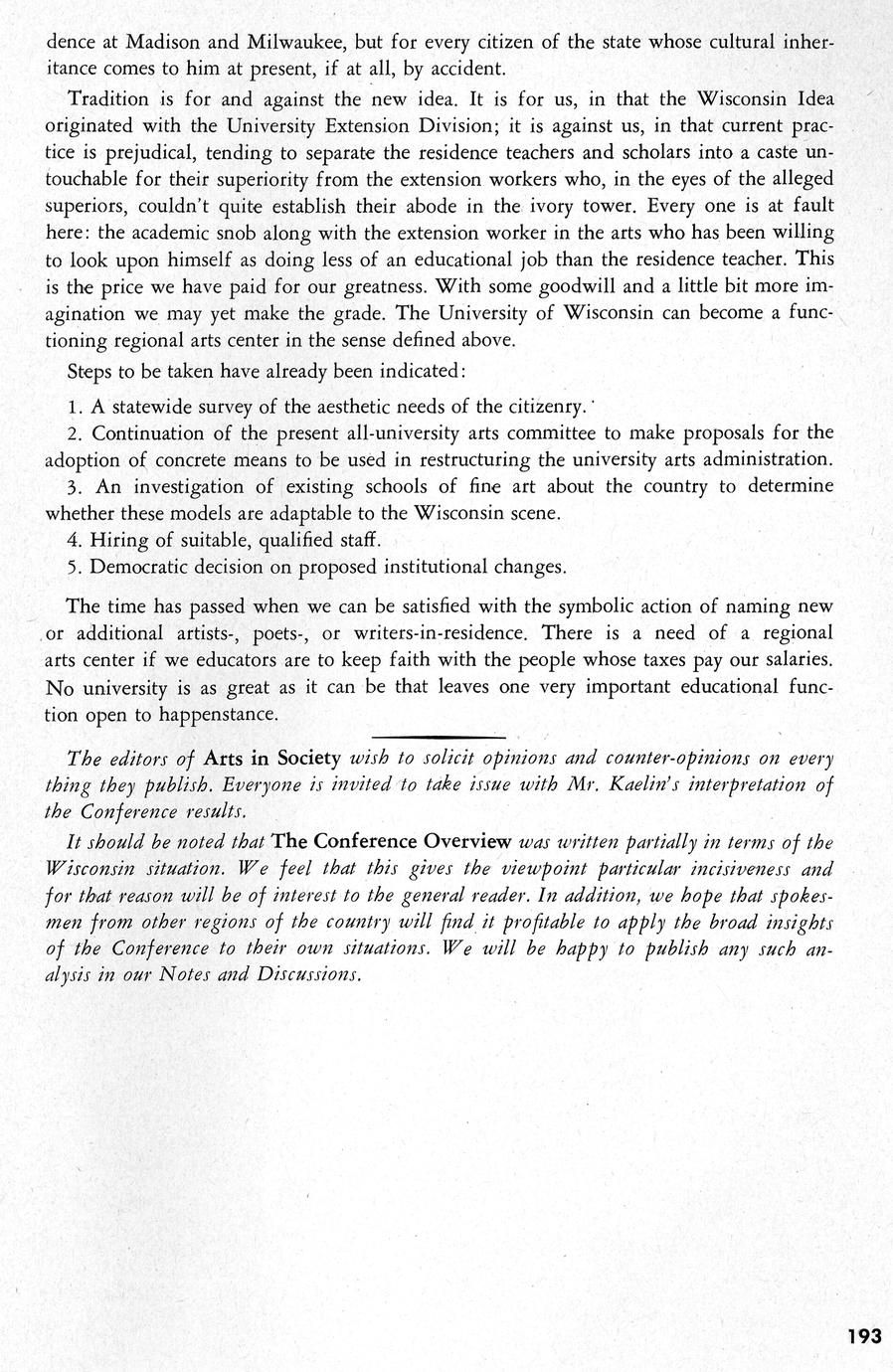 dence at Madison and Milwaukee, but for every citizen of the state whose cultural inheritance comes to him at present, if at all, by accident.

Tradition is for and against the new idea. It is for us, in that the Wisconsin Idea originated with the University Extension Division; it is against us, in that current practice is prejudical, tending to separate the residence teachers and scholars into a caste untouchable for their superiority from the extension workers who, in the eyes of the alleged superiors, couldn't quite establish their abode in the ivory tower. Every one is at fault here: the academic snob along with the extension worker in the arts who has been willing to look upon himself as doing less of an educational job than the residence teacher. This is the price we have paid for our greatness. With some goodwill and a little bit more imagination we may yet make the grade. The University of Wisconsin can become a functioning regional arts center in the sense defined above.

Steps to be taken have already been indicated:

1. A statewide survey of the aesthetic needs of the citizenry.

2. Continuation of the present all-university arts committee to make proposals for the adoption of concrete means to be used in restructuring the university arts administration.

3. An investigation of existing schools of fine art about the country to determine whether these models are adaptable to the Wisconsin scene.

4. Hiring of suitable, qualified staff.

5. Democratic decision on proposed institutional changes.

The time has passed when we can be satisfied with the symbolic action of naming new or additional artists-, poets-, or writers-in-residence. There is a need of a regional arts center if we educators are to keep faith with the people whose taxes pay our salaries. No university is as great as it can be that leaves one very important educational function open to happenstance.

The editors of Arts in Society wish to solicit opinions and counter-opinions on every thing they publish. Everyone is invited to take issue with Mr. Kaelin's interpretation of the Conference results.

It should be noted that The Conference Overview was written partially in terms of the Wisconsin situation. We feel that this gives the viewpoint particular incisiveness and for that reason will be of interest to the general reader. In addition, we hope that spokesmen from other regions of the country will find it profitable to apply the broad insights of the Conference to their own situations. We will be happy to publish any such analysis in our Notes and Discussions.

193